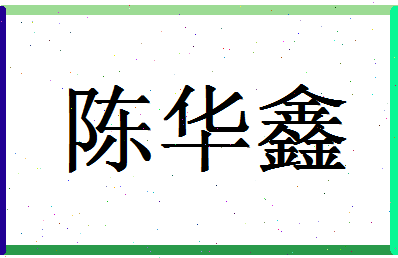 陈华鑫